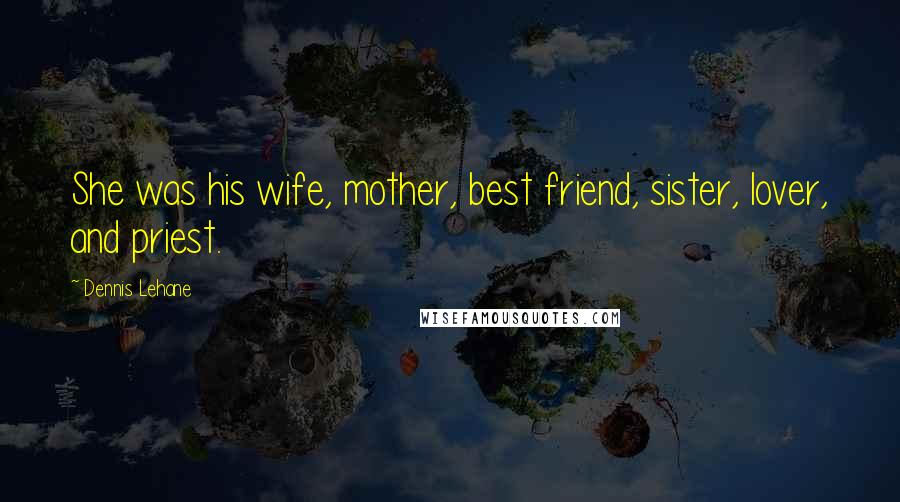 She was his wife, mother, best friend, sister, lover, and priest.

~Dennis Lehane

WISEFAMOUSQUOTES.COM